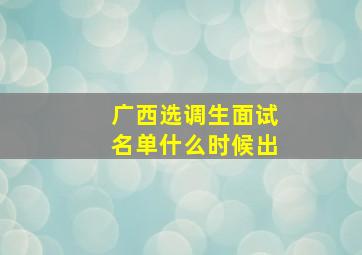 广西选调生面试名单什么时候出